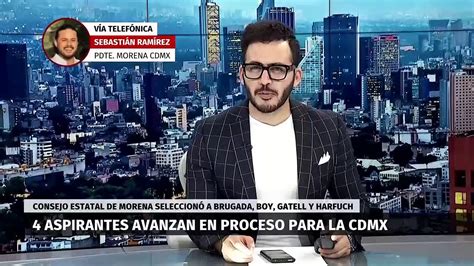 VÍA TELEFÓNICA
SEBASTIÁN RAMÍREZ
PDTE. MORENA CDMX

CONSEJO ESTATAL DE MORENA SELECCIONÓ A BRUGADA, BOY, GATELL Y HARFUCH
4 ASPIRANTES AVANZAN EN PROCESO PARA LA CDMX